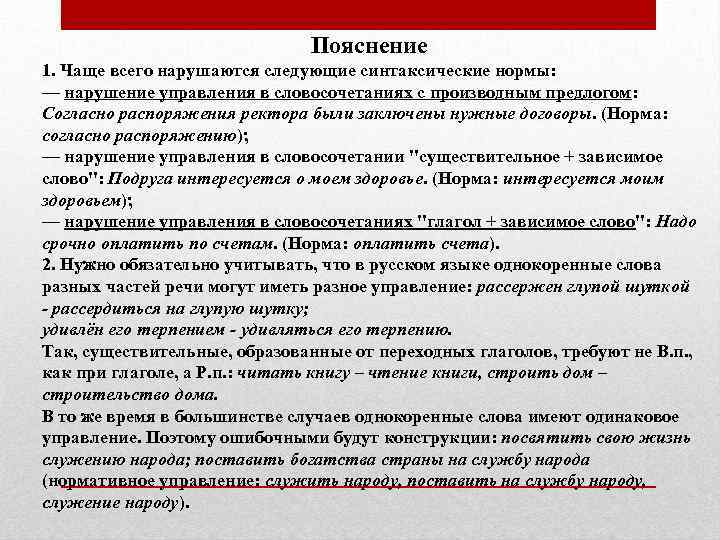 Пояснение

1. Чаще всего нарушаются следующие синтаксические нормы:
— нарушение управления в словосочетаниях с производным предлогом: Согласно распоряжения ректора были заключены нужные договоры. (Норма: согласно распоряжению);
— нарушение управления в словосочетании "существительное + зависимое слово": Подруга интересуется о моем здоровье. (Норма: интересуется моим здоровьем);
— нарушение управления в словосочетаниях "глагол + зависимое слово": Надо срочно оплатить по счетам. (Норма: оплатить счета).
2. Нужно обязательно учитывать, что в русском языке однокоренные слова разных частей речи могут иметь разное управление: рассержен глупой шуткой - рассердиться на глупую шутку;
удивлён его терпением - удивляться его терпению.
Так, существительные, образованные от переходных глаголов, требуют не В.п., как при глаголе, а Р.п.: читать книгу – чтение книги, строить дом – строительство дома.
В то же время в большинстве случаев однокоренные слова имеют одинаковое управление. Поэтому ошибочными будут конструкции: посвятить свою жизнь служению народа; поставить богатства страны на службу народа (нормативное управление: служить народу, поставить на службу народу, служение народу).